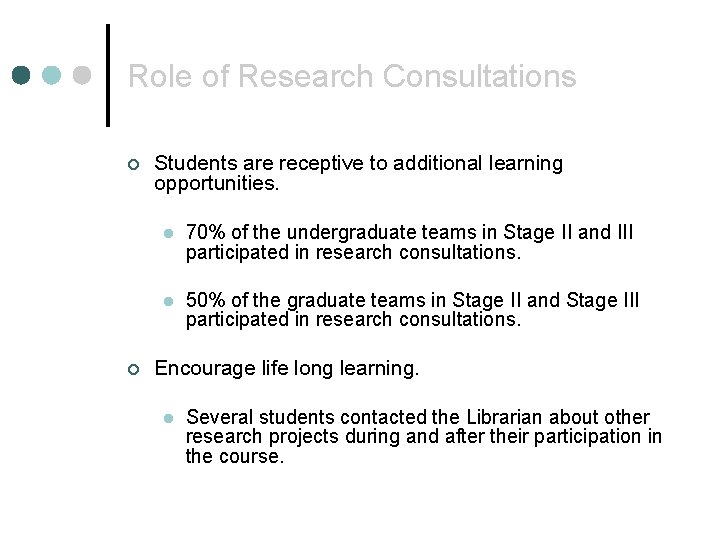 Role of Research Consultations

Students are receptive to additional learning opportunities.

70% of the undergraduate teams in Stage II and III participated in research consultations.

50% of the graduate teams in Stage II and Stage III participated in research consultations.

Encourage life long learning.

Several students contacted the Librarian about other research projects during and after their participation in the course.